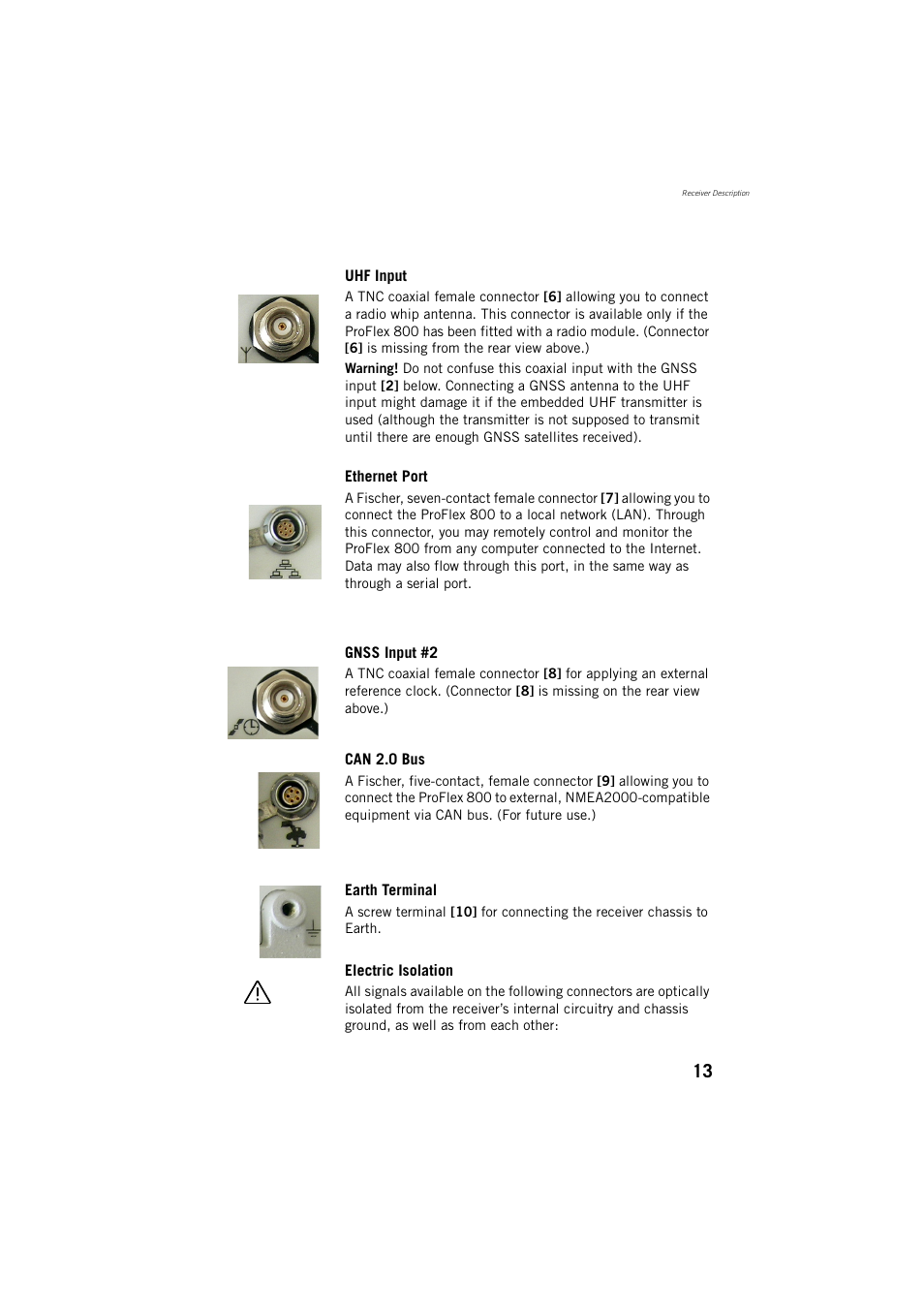 Receiver Description

UHF Input

A TNC coaxial female connector [6] allowing you to connect a radio whip antenna. This connector is available only if the ProFlex 800 has been fitted with a radio module. (Connector [6] is missing from the rear view above.)

Warning! Do not confuse this coaxial input with the GNSS input [2] below. Connecting a GNSS antenna to the UHF input might damage it if the embedded UHF transmitter is used (although the transmitter is not supposed to transmit until there are enough GNSS satellites received).

Ethernet Port

A Fischer, seven-contact female connector [7] allowing you to connect the ProFlex 800 to a local network (LAN). Through this connector, you may remotely control and monitor the ProFlex 800 from any computer connected to the Internet. Data may also flow through this port, in the same way as through a serial port.

GNSS Input #2

A TNC coaxial female connector [8] for applying an external reference clock. (Connector [8] is missing on the rear view above.)

CAN 2.0 Bus

A Fischer, five-contact, female connector [9] allowing you to connect the ProFlex 800 to external, NMEA2000-compatible equipment via CAN bus. (For future use.)

Earth Terminal

A screw terminal [10] for connecting the receiver chassis to Earth.

Electric Isolation

All signals available on the following connectors are optically isolated from the receiver's internal circuitry and chassis ground, as well as from each other:

13